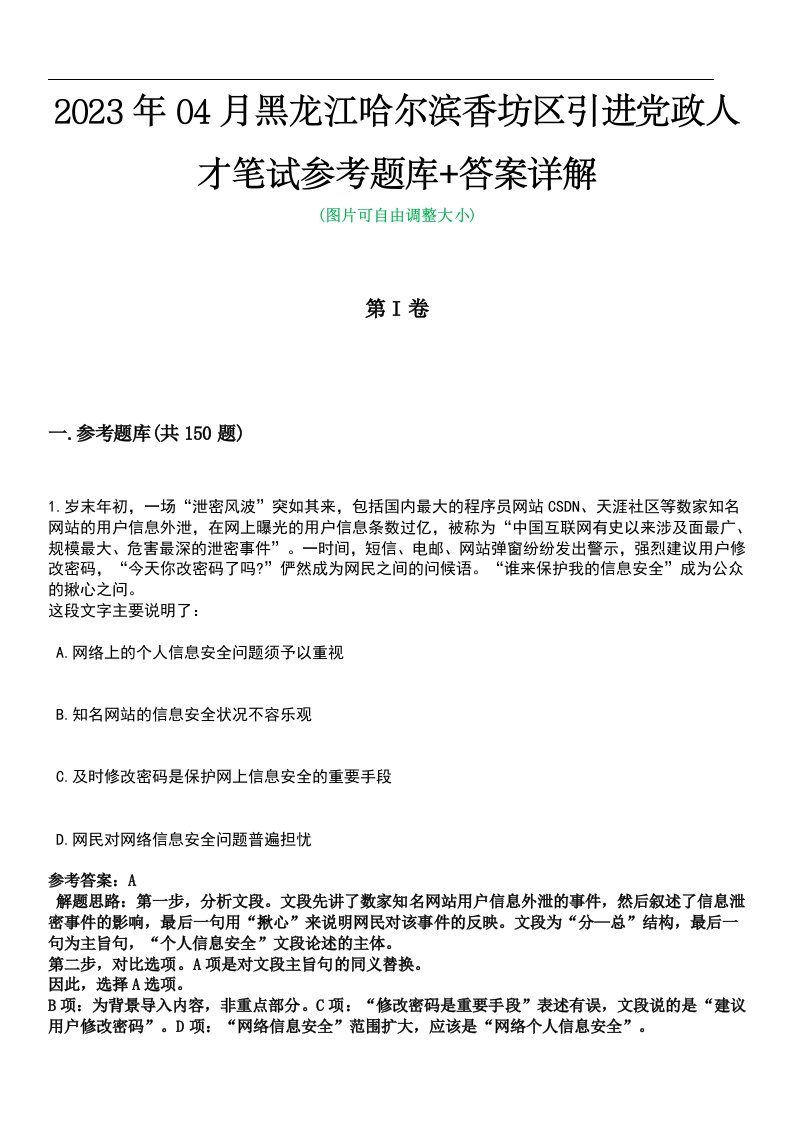 2023年04月黑龙江哈尔滨香坊区引进党政人才笔试参考题库+答案详解
(图片可自由调整大小)

第I卷

一.参考题库(共150题)

1.岁末年初，一场“泄密风波”突如其来，包括国内最大的程序员网站CSDN、天涯社区等数家知名网站的用户信息外泄，在网上曝光的用户信息条数过亿，被称为“中国互联网有史以来涉及面最广、规模最大、危害最深的泄密事件”。一时间，短信、电邮、网站弹窗纷纷发出警示，强烈建议用户修改密码，“今天你改密码了吗?”俨然成为网民之间的问候语。“谁来保护我的信息安全”成为公众的揪心之问。
这段文字主要说明了：

A.网络上的个人信息安全问题须予以重视

B.知名网站的信息安全状况不容乐观

C.及时修改密码是保护网上信息安全的重要手段

D.网民对网络信息安全问题普遍担忧

参考答案：A
解题思路：第一步，分析文段。文段先讲了数家知名网站用户信息外泄的事件，然后叙述了信息泄密事件的影响，最后一句用“揪心”来说明网民对该事件的反映。文段为“分—总”结构，最后一句为主旨句，“个人信息安全”文段论述的主体。
第二步，对比选项。A项是对文段主旨句的同义替换。
因此，选择A选项。
B项：为背景导入内容，非重点部分。C项：“修改密码是重要手段”表述有误，文段说的是“建议用户修改密码”。D项：“网络信息安全”范围扩大，应该是“网络个人信息安全”。